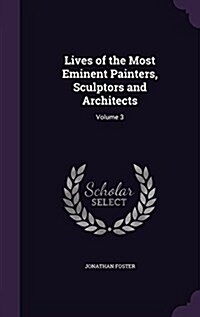 Lives of the Most Eminent Painters, Sculptors and Architects

Volume 3

Scholar SELECT

JONATHAN FOSTER